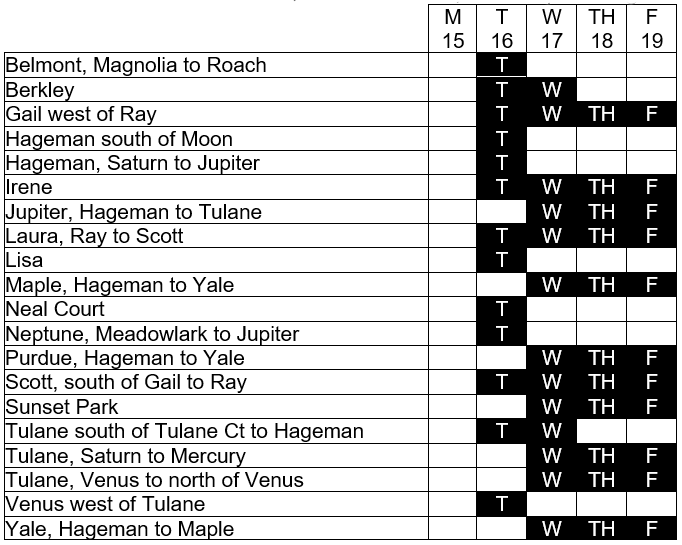 |  | M 15 | T 16 | W 17 | TH 18 | F 19 |
|---|---|---|---|---|---|
| Belmont, Magnolia to Roach |  | T |  |  |  |
| Berkley |  | T | W |  |  |
| Gail west of Ray |  | T | W | TH | F |
| Hageman south of Moon |  | T |  |  |  |
| Hageman, Saturn to Jupiter |  | T |  |  |  |
| Irene |  | T | W | TH | F |
| Jupiter, Hageman to Tulane |  |  | W | TH | F |
| Laura, Ray to Scott |  | T | W | TH | F |
| Lisa |  | T |  |  |  |
| Maple, Hageman to Yale |  |  | W | TH | F |
| Neal Court |  | T |  |  |  |
| Neptune, Meadowlark to Jupiter |  | T |  |  |  |
| Purdue, Hageman to Yale |  |  | W | TH | F |
| Scott, south of Gail to Ray |  | T | W | TH | F |
| Sunset Park |  |  | W | TH | F |
| Tulane south of Tulane Ct to Hageman |  | T | W |  |  |
| Tulane, Saturn to Mercury |  |  | W | TH | F |
| Tulane, Venus to north of Venus |  |  | W | TH | F |
| Venus west of Tulane |  | T |  |  |  |
| Yale, Hageman to Maple |  |  | W | TH | F |